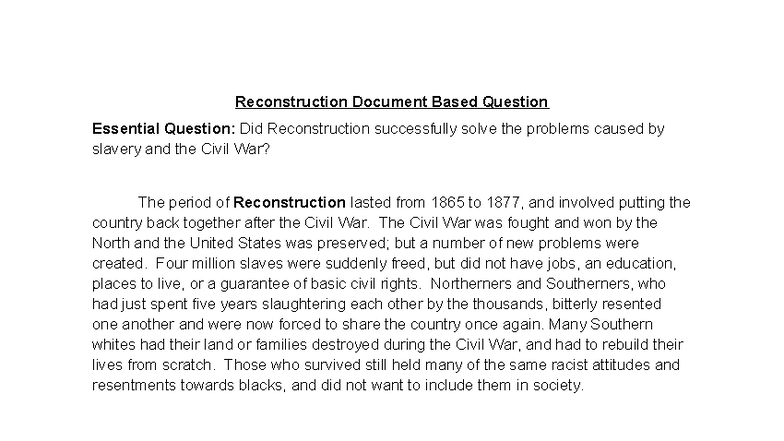 Reconstruction Document Based Question

Essential Question: Did Reconstruction successfully solve the problems caused by slavery and the Civil War?

The period of Reconstruction lasted from 1865 to 1877, and involved putting the country back together after the Civil War. The Civil War was fought and won by the North and the United States was preserved; but a number of new problems were created. Four million slaves were suddenly freed, but did not have jobs, an education, places to live, or a guarantee of basic civil rights. Northerners and Southerners, who had just spent five years slaughtering each other by the thousands, bitterly resented one another and were now forced to share the country once again. Many Southern whites had their land or families destroyed during the Civil War, and had to rebuild their lives from scratch. Those who survived still held many of the same racist attitudes and resentments towards blacks, and did not want to include them in society.